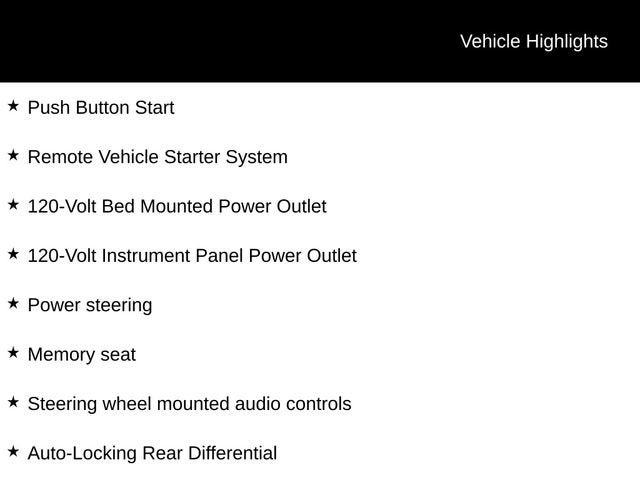 Vehicle Highlights

★ Push Button Start

★ Remote Vehicle Starter System

★ 120-Volt Bed Mounted Power Outlet

★ 120-Volt Instrument Panel Power Outlet

★ Power steering

★ Memory seat

★ Steering wheel mounted audio controls

★ Auto-Locking Rear Differential